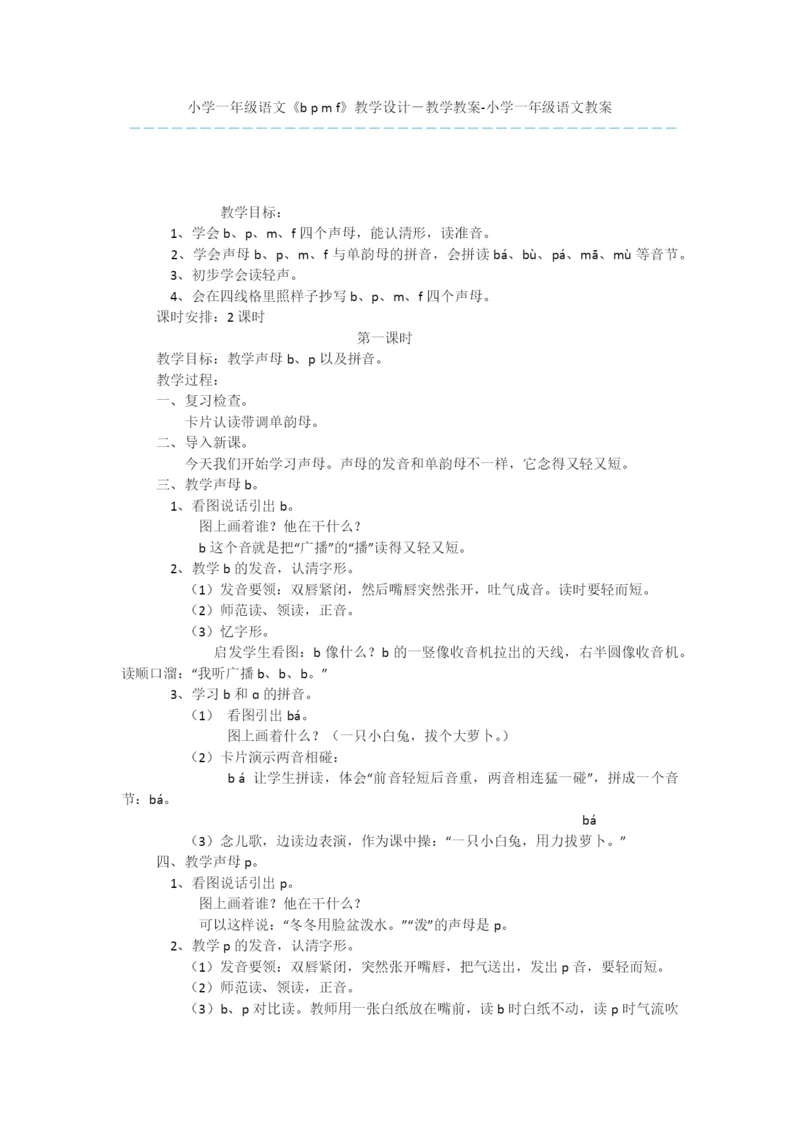 小学一年级语文《b p m f》教学设计－教学教案-小学一年级语文教案

教学目标：
1、学会 b、p、m、f 四个声母，能认清形，读准音。
2、学会声母 b、p、m、f 与单韵母的拼音，会拼读 bá、bù、pá、mā、mù 等音节。
3、初步学会读轻声。
4、会在四线格里照样子抄写 b、p、m、f 四个声母。
课时安排：2 课时

第一课时
教学目标：教学声母 b、p 以及拼音。
教学过程：
一、复习检查。
卡片认读带调单韵母。
二、导入新课。
今天我们开始学习声母。声母的发音和单韵母不一样，它念得又轻又短。
三、教学声母 b。
1、看图说话引出 b。
图上画着谁？他在干什么？
b 这个音就是把“广播”的“播”读得又轻又短。
2、教学 b 的发音，认清字形。
（1）发音要领：双唇紧闭，然后嘴唇突然张开，吐气成音。读时要轻而短。
（2）师范读、领读，正音。
（3）忆字形。
启发学生看图：b 像什么？b 的一竖像收音机拉出的天线，右半圆像收音机。读顺口溜：“我听广播 b、b、b。”
3、学习 b 和 a 的拼音。
（1） 看图引出 bá。
图上画着什么？（一只小白兔，拔个大萝卜。）
（2）卡片演示两音相碰：
b á 让学生拼读，体会“前音轻短后音重，两音相连猛一碰”，拼成一个音节：bá。
bá
（3）念儿歌，边读边表演，作为课中操：“一只小白兔，用力拔萝卜。”
四、教学声母 p。
1、看图说话引出 p。
图上画着谁？他在干什么？
可以这样说：“冬冬用脸盆泼水。”“泼”的声母是 p。
2、教学 p 的发音，认清字形。
（1）发音要领：双唇紧闭，突然张开嘴唇，把气送出，发出 p 音，要轻而短。
（2）师范读、领读，正音。
（3）b、p 对比读。教师用一张白纸放在嘴前，读 b 时白纸不动，读 p 时气流吹